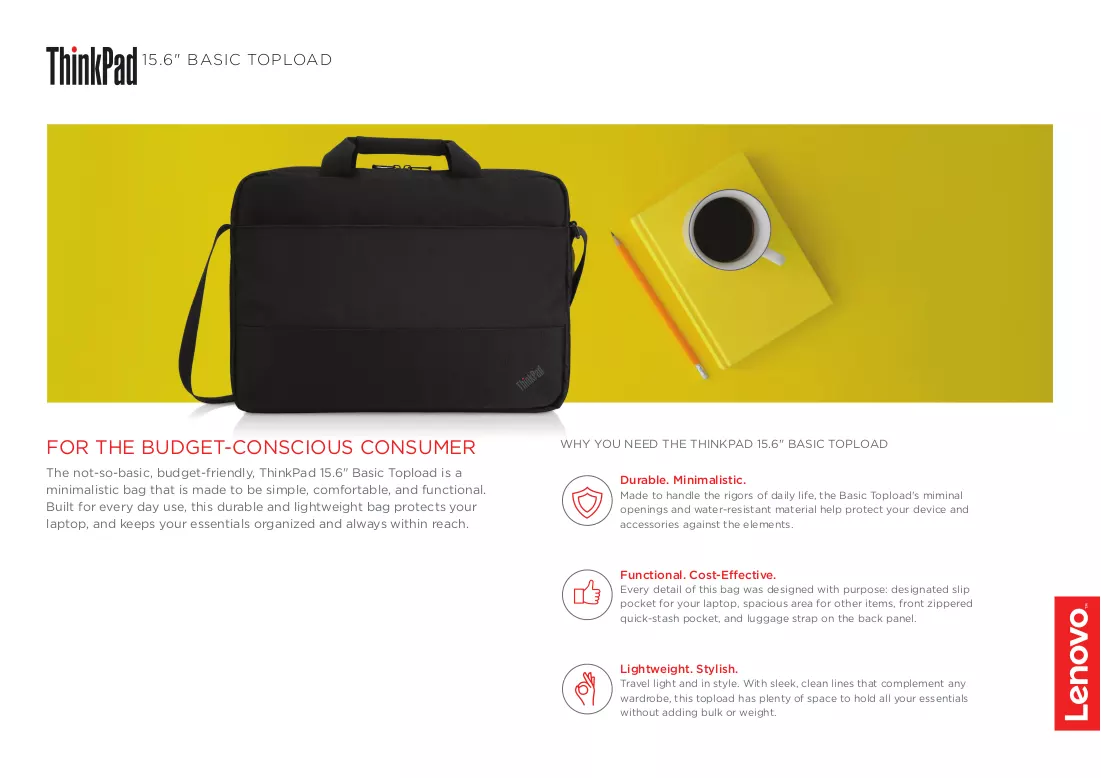 ThinkPad 15.6" BASIC TOPLOAD

FOR THE BUDGET-CONSCIOUS CONSUMER

The not-so-basic, budget-friendly, ThinkPad 15.6" Basic Topload is a minimalistic bag that is made to be simple, comfortable, and functional. Built for every day use, this durable and lightweight bag protects your laptop, and keeps your essentials organized and always within reach.

WHY YOU NEED THE THINKPAD 15.6" BASIC TOPLOAD

Durable. Minimalistic.
Made to handle the rigors of daily life, the Basic Topload's miminal openings and water-resistant material help protect your device and accessories against the elements.

Functional. Cost-Effective.
Every detail of this bag was designed with purpose: designated slip pocket for your laptop, spacious area for other items, front zippered quick-stash pocket, and luggage strap on the back panel.

Lightweight. Stylish.
Travel light and in style. With sleek, clean lines that complement any wardrobe, this topload has plenty of space to hold all your essentials without adding bulk or weight.

Lenovo